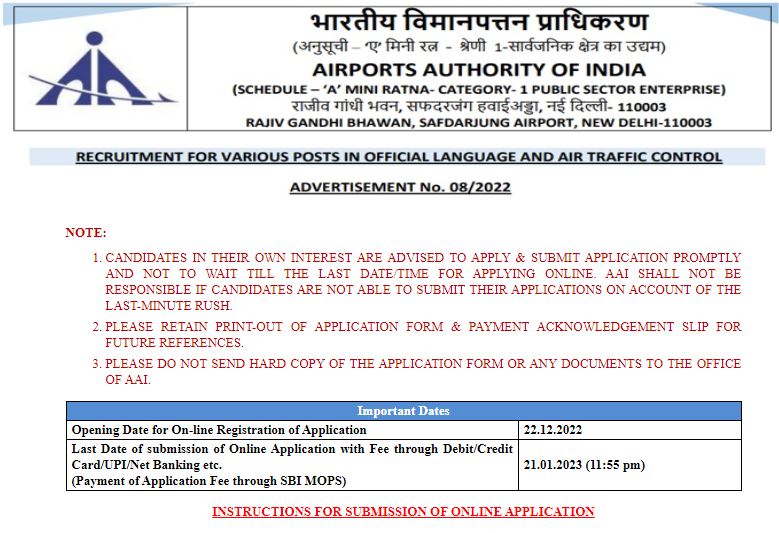 भारतीय विमानपत्तन प्राधिकरण
(अनुसूची – 'ए' मिनी रत्न - श्रेणी 1-सार्वजनिक क्षेत्र का उद्यम)
AIRPORTS AUTHORITY OF INDIA
(SCHEDULE – 'A' MINI RATNA- CATEGORY- 1 PUBLIC SECTOR ENTERPRISE)
राजीव गांधी भवन, सफदरजंग हवाईअड्डा, नई दिल्ली- 110003
RAJIV GANDHI BHAWAN, SAFDARJUNG AIRPORT, NEW DELHI-110003

RECRUITMENT FOR VARIOUS POSTS IN OFFICIAL LANGUAGE AND AIR TRAFFIC CONTROL

ADVERTISEMENT No. 08/2022

NOTE:

1. CANDIDATES IN THEIR OWN INTEREST ARE ADVISED TO APPLY & SUBMIT APPLICATION PROMPTLY AND NOT TO WAIT TILL THE LAST DATE/TIME FOR APPLYING ONLINE. AAI SHALL NOT BE RESPONSIBLE IF CANDIDATES ARE NOT ABLE TO SUBMIT THEIR APPLICATIONS ON ACCOUNT OF THE LAST-MINUTE RUSH.

2. PLEASE RETAIN PRINT-OUT OF APPLICATION FORM & PAYMENT ACKNOWLEDGEMENT SLIP FOR FUTURE REFERENCES.

3. PLEASE DO NOT SEND HARD COPY OF THE APPLICATION FORM OR ANY DOCUMENTS TO THE OFFICE OF AAI.

| Important Dates | |
|---|---|
| Opening Date for On-line Registration of Application | 22.12.2022 |
| Last Date of submission of Online Application with Fee through Debit/Credit Card/UPI/Net Banking etc. (Payment of Application Fee through SBI MOPS) | 21.01.2023 (11:55 pm) |

INSTRUCTIONS FOR SUBMISSION OF ONLINE APPLICATION